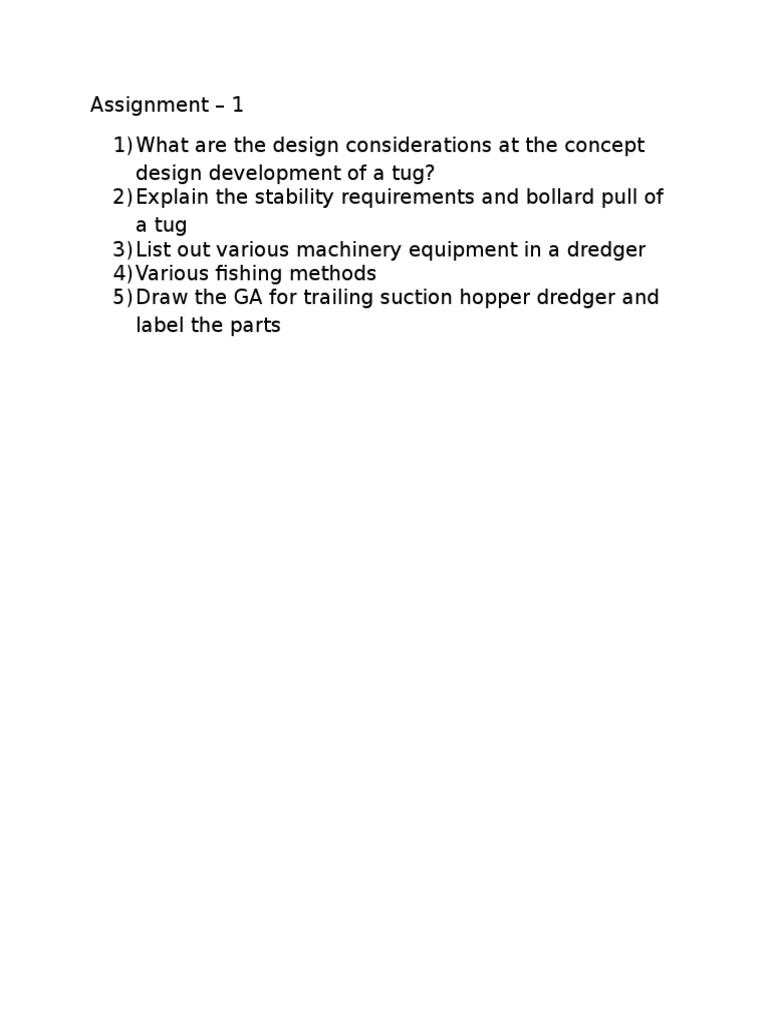 Assignment – 1

1) What are the design considerations at the concept design development of a tug?
2) Explain the stability requirements and bollard pull of a tug
3) List out various machinery equipment in a dredger
4) Various fishing methods
5) Draw the GA for trailing suction hopper dredger and label the parts